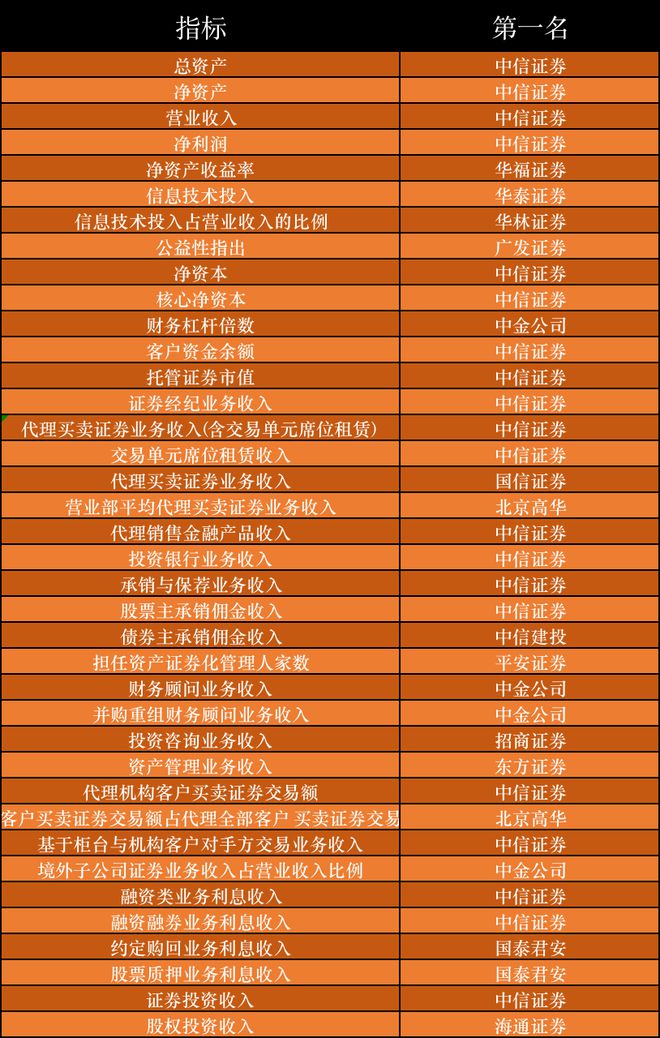 | 指标 | 第一名 |
|---|---|
| 总资产 | 中信证券 |
| 净资产 | 中信证券 |
| 营业收入 | 中信证券 |
| 净利润 | 中信证券 |
| 净资产收益率 | 华福证券 |
| 信息技术投入 | 华泰证券 |
| 信息技术投入占营业收入的比例 | 华林证券 |
| 公益性指出 | 广发证券 |
| 净资本 | 中信证券 |
| 核心净资本 | 中信证券 |
| 财务杠杆倍数 | 中金公司 |
| 客户资金余额 | 中信证券 |
| 托管证券市值 | 中信证券 |
| 证券经纪业务收入 | 中信证券 |
| 代理买卖证券业务收入(含交易单元席位租赁) | 中信证券 |
| 交易单元席位租赁收入 | 中信证券 |
| 代理买卖证券业务收入 | 国信证券 |
| 营业部平均代理买卖证券业务收入 | 北京高华 |
| 代理销售金融产品收入 | 中信证券 |
| 投资银行业务收入 | 中信证券 |
| 承销与保荐业务收入 | 中信证券 |
| 股票主承销佣金收入 | 中信证券 |
| 债券主承销佣金收入 | 中信建投 |
| 担任资产证券化管理人家数 | 平安证券 |
| 财务顾问业务收入 | 中金公司 |
| 并购重组财务顾问业务收入 | 中金公司 |
| 投资咨询业务收入 | 招商证券 |
| 资产管理业务收入 | 东方证券 |
| 代理机构客户买卖证券交易额 | 中信证券 |
| 客户买卖证券交易额占代理全部客户 买卖证券交易 | 北京高华 |
| 基于柜台与机构客户对手方交易业务收入 | 中信证券 |
| 境外子公司证券业务收入占营业收入比例 | 中金公司 |
| 融资类业务利息收入 | 中信证券 |
| 融资融券业务利息收入 | 中信证券 |
| 约定购回业务利息收入 | 国泰君安 |
| 股票质押业务利息收入 | 国泰君安 |
| 证券投资收入 | 中信证券 |
| 股权投资收入 | 海通证券 |